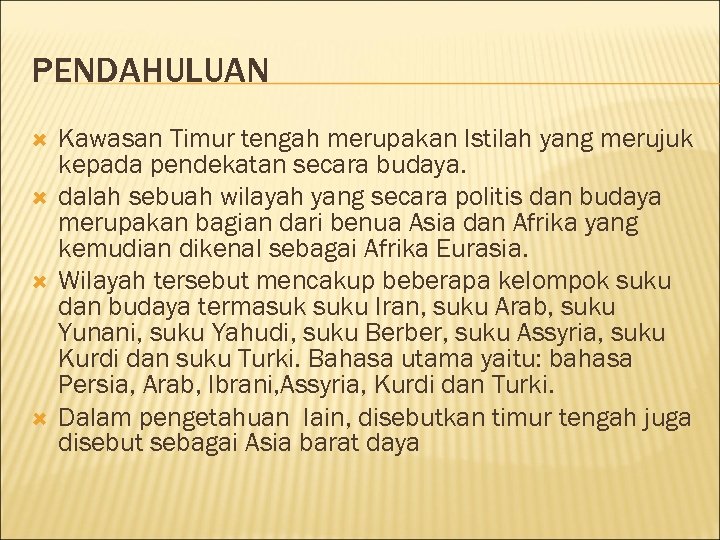 PENDAHULUAN

Kawasan Timur tengah merupakan Istilah yang merujuk kepada pendekatan secara budaya.

dalah sebuah wilayah yang secara politis dan budaya merupakan bagian dari benua Asia dan Afrika yang kemudian dikenal sebagai Afrika Eurasia.

Wilayah tersebut mencakup beberapa kelompok suku dan budaya termasuk suku Iran, suku Arab, suku Yunani, suku Yahudi, suku Berber, suku Assyria, suku Kurdi dan suku Turki. Bahasa utama yaitu: bahasa Persia, Arab, Ibrani,Assyria, Kurdi dan Turki.

Dalam pengetahuan lain, disebutkan timur tengah juga disebut sebagai Asia barat daya